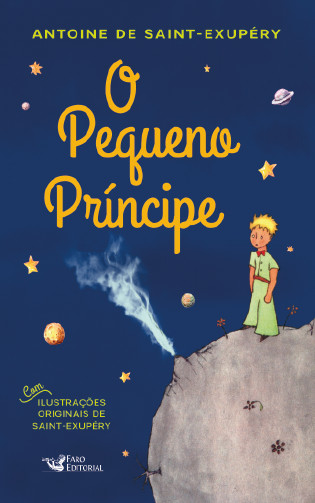 ANTOINE DE SAINT-EXUPÉRY

O Pequeno Príncipe

Com ILUSTRAÇÕES ORIGINAIS DE SAINT-EXUPÉRY

Faro Editorial